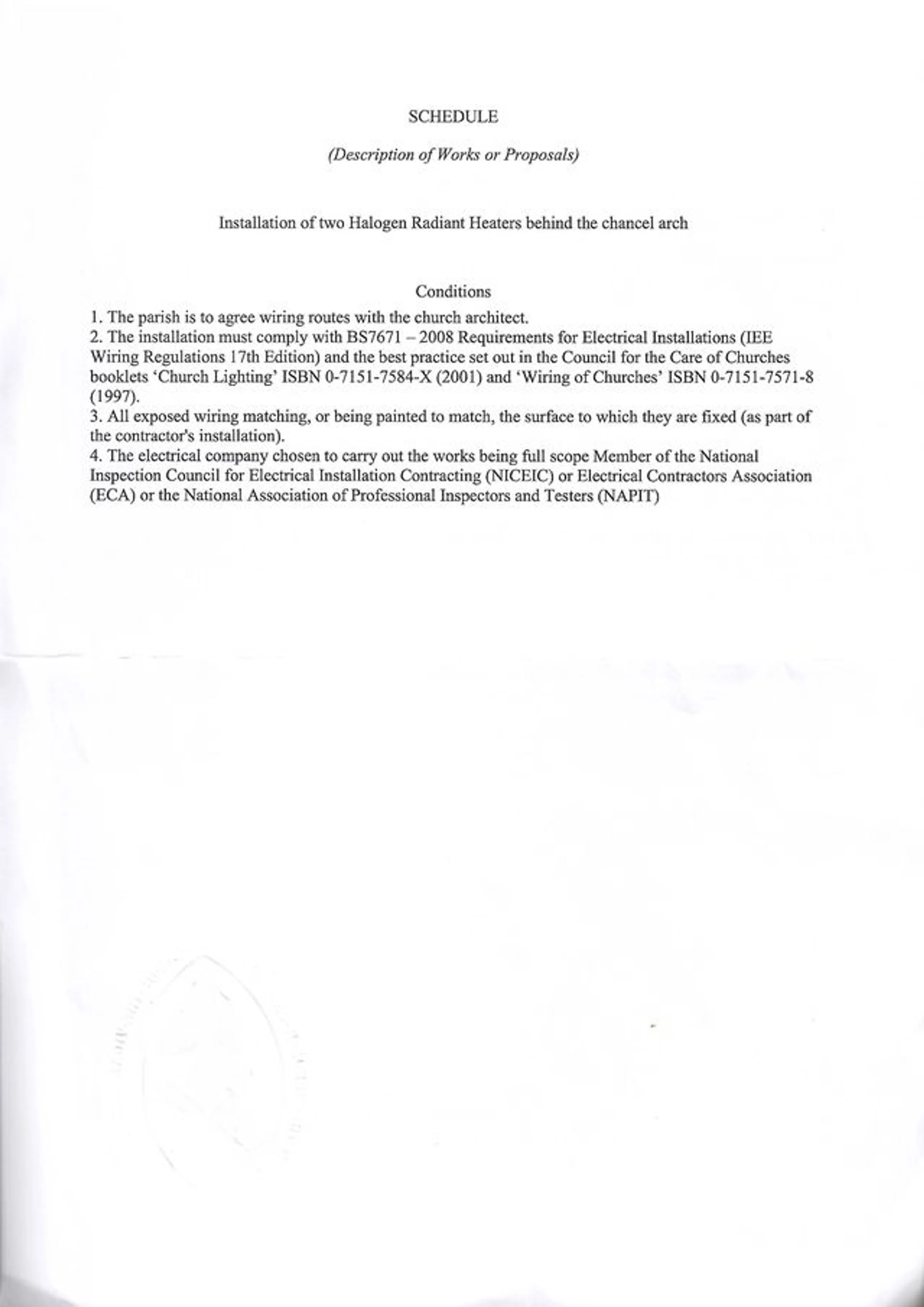 SCHEDULE

(Description of Works or Proposals)

Installation of two Halogen Radiant Heaters behind the chancel arch

Conditions

1. The parish is to agree wiring routes with the church architect.
2. The installation must comply with BS7671 – 2008 Requirements for Electrical Installations (IEE Wiring Regulations 17th Edition) and the best practice set out in the Council for the Care of Churches booklets 'Church Lighting' ISBN 0-7151-7584-X (2001) and 'Wiring of Churches' ISBN 0-7151-7571-8 (1997).
3. All exposed wiring matching, or being painted to match, the surface to which they are fixed (as part of the contractor's installation).
4. The electrical company chosen to carry out the works being full scope Member of the National Inspection Council for Electrical Installation Contracting (NICEIC) or Electrical Contractors Association (ECA) or the National Association of Professional Inspectors and Testers (NAPIT)